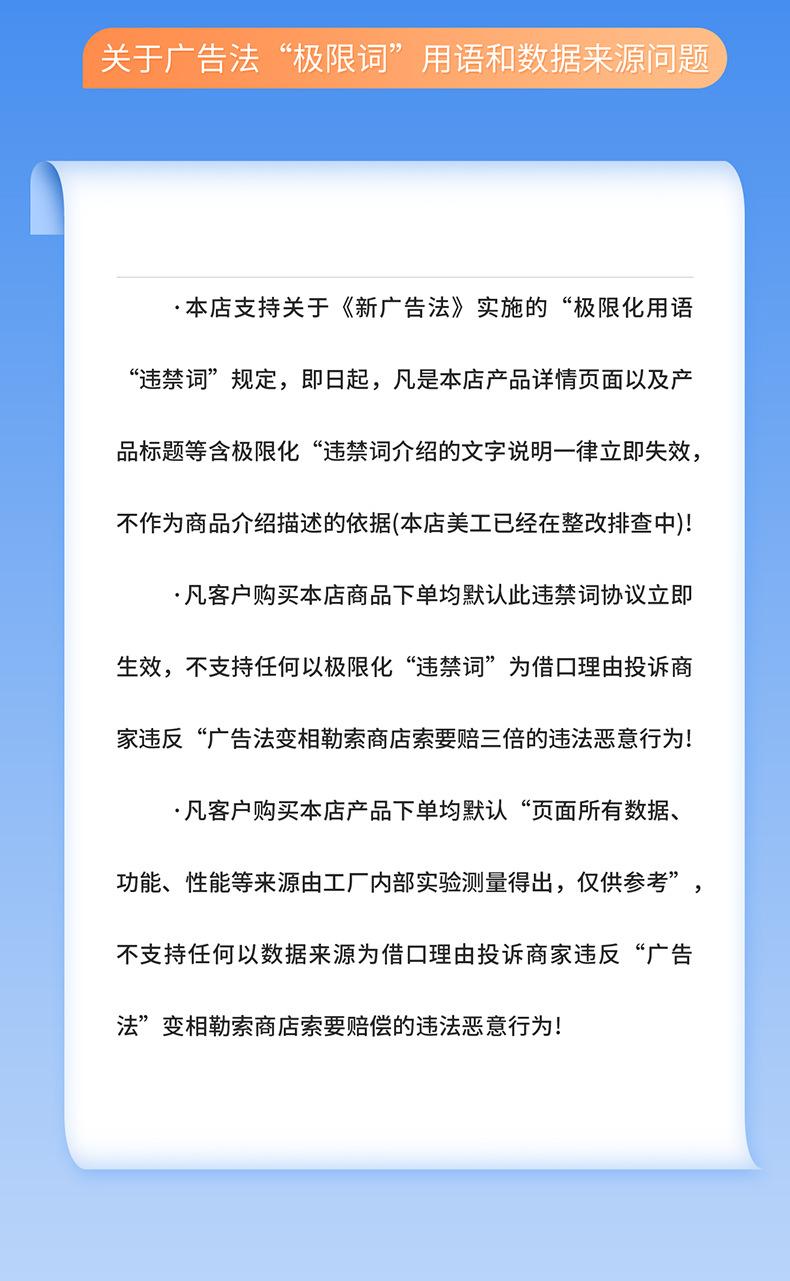 关于广告法“极限词”用语和数据来源问题

·本店支持关于《新广告法》实施的“极限化用语“违禁词”规定，即日起，凡是本店产品详情页面以及产品标题等含极限化“违禁词介绍的文字说明一律立即失效，不作为商品介绍描述的依据(本店美工已经在整改排查中)!

·凡客户购买本店商品下单均默认此违禁词协议立即生效，不支持任何以极限化“违禁词”为借口理由投诉商家违反“广告法变相勒索商店索要赔三倍的违法恶意行为!

·凡客户购买本店产品下单均默认“页面所有数据、功能、性能等来源由工厂内部实验测量得出，仅供参考”，不支持任何以数据来源为借口理由投诉商家违反“广告法”变相勒索商店索要赔偿的违法恶意行为!